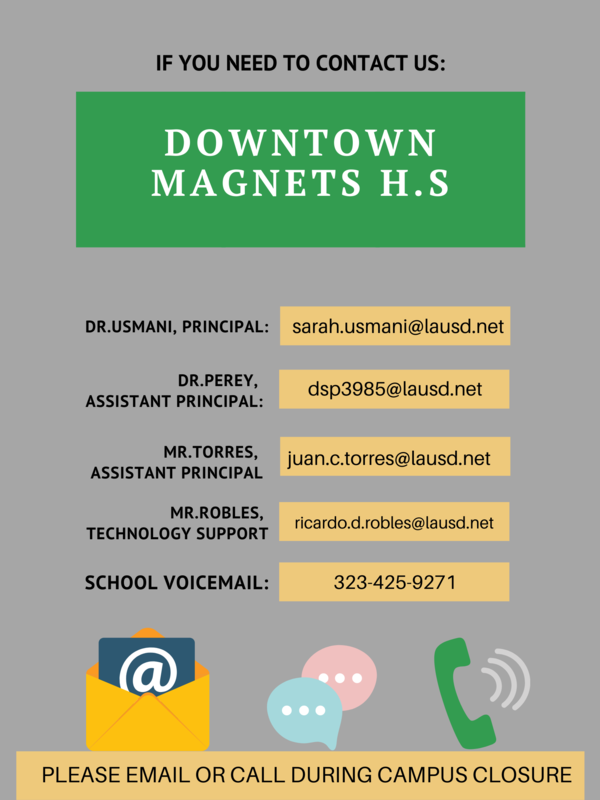 IF YOU NEED TO CONTACT US:

DOWNTOWN MAGNETS H.S

DR.USMANI, PRINCIPAL: sarah.usmani@lausd.net

DR.PEREY, ASSISTANT PRINCIPAL: dsp3985@lausd.net

MR.TORRES, ASSISTANT PRINCIPAL juan.c.torres@lausd.net

MR.ROBLES, TECHNOLOGY SUPPORT ricardo.d.robles@lausd.net

SCHOOL VOICEMAIL: 323-425-9271

@

PLEASE EMAIL OR CALL DURING CAMPUS CLOSURE